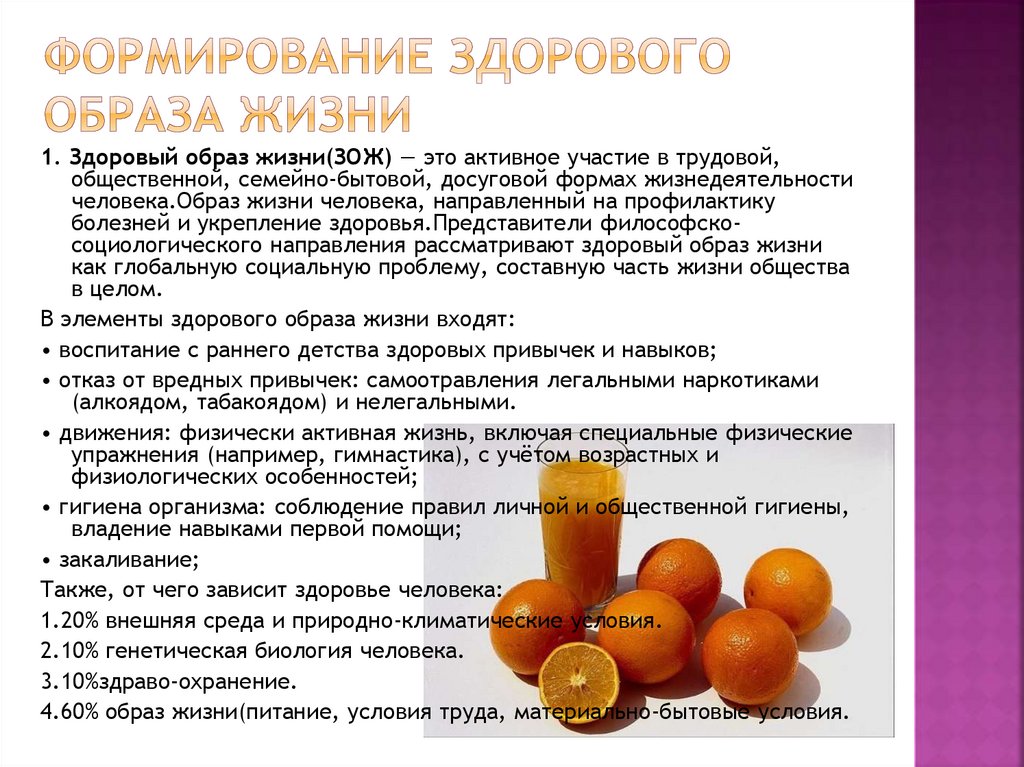 ФОРМИРОВАНИЕ ЗДОРОВОГО ОБРАЗА ЖИЗНИ

1. Здоровый образ жизни(ЗОЖ) — это активное участие в трудовой, общественной, семейно-бытовой, досуговой формах жизнедеятельности человека.Образ жизни человека, направленный на профилактику болезней и укрепление здоровья.Представители философско-социологического направления рассматривают здоровый образ жизни как глобальную социальную проблему, составную часть жизни общества в целом.

В элементы здорового образа жизни входят:

• воспитание с раннего детства здоровых привычек и навыков;

• отказ от вредных привычек: самоотравления легальными наркотиками (алкоядом, табакоядом) и нелегальными.

• движения: физически активная жизнь, включая специальные физические упражнения (например, гимнастика), с учётом возрастных и физиологических особенностей;

• гигиена организма: соблюдение правил личной и общественной гигиены, владение навыками первой помощи;

• закаливание;

Также, от чего зависит здоровье человека:

1.20% внешняя среда и природно-климатические условия.

2.10% генетическая биология человека.

3.10%здраво-охранение.

4.60% образ жизни(питание, условия труда, материально-бытовые условия.